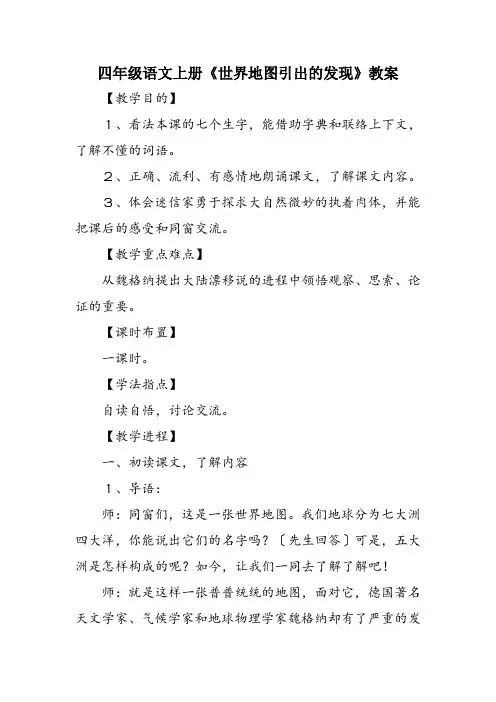 四年级语文上册《世界地图引出的发现》教案

【教学目的】

１、看法本课的七个生字，能借助字典和联络上下文，了解不懂的词语。

２、正确、流利、有感情地朗诵课文，了解课文内容。

３、体会迷信家勇于探求大自然微妙的执着肉体，并能把课后的感受和同窗交流。

【教学重点难点】

从魏格纳提出大陆漂移说的进程中领悟观察、思索、论证的重要。

【课时布置】

一课时。

【学法指点】

自读自悟，讨论交流。

【教学进程】

一、初读课文，了解内容

１、导语：

师：同窗们，这是一张世界地图。我们地球分为七大洲四大洋，你能说出它们的名字吗？〔先生回答〕可是，五大洲是怎样构成的呢？如今，让我们一同去了解了解吧！

师：就是这样一张普普统统的地图，面对它，德国著名天文学家、气候学家和地球物理学家魏格纳却有了严重的发